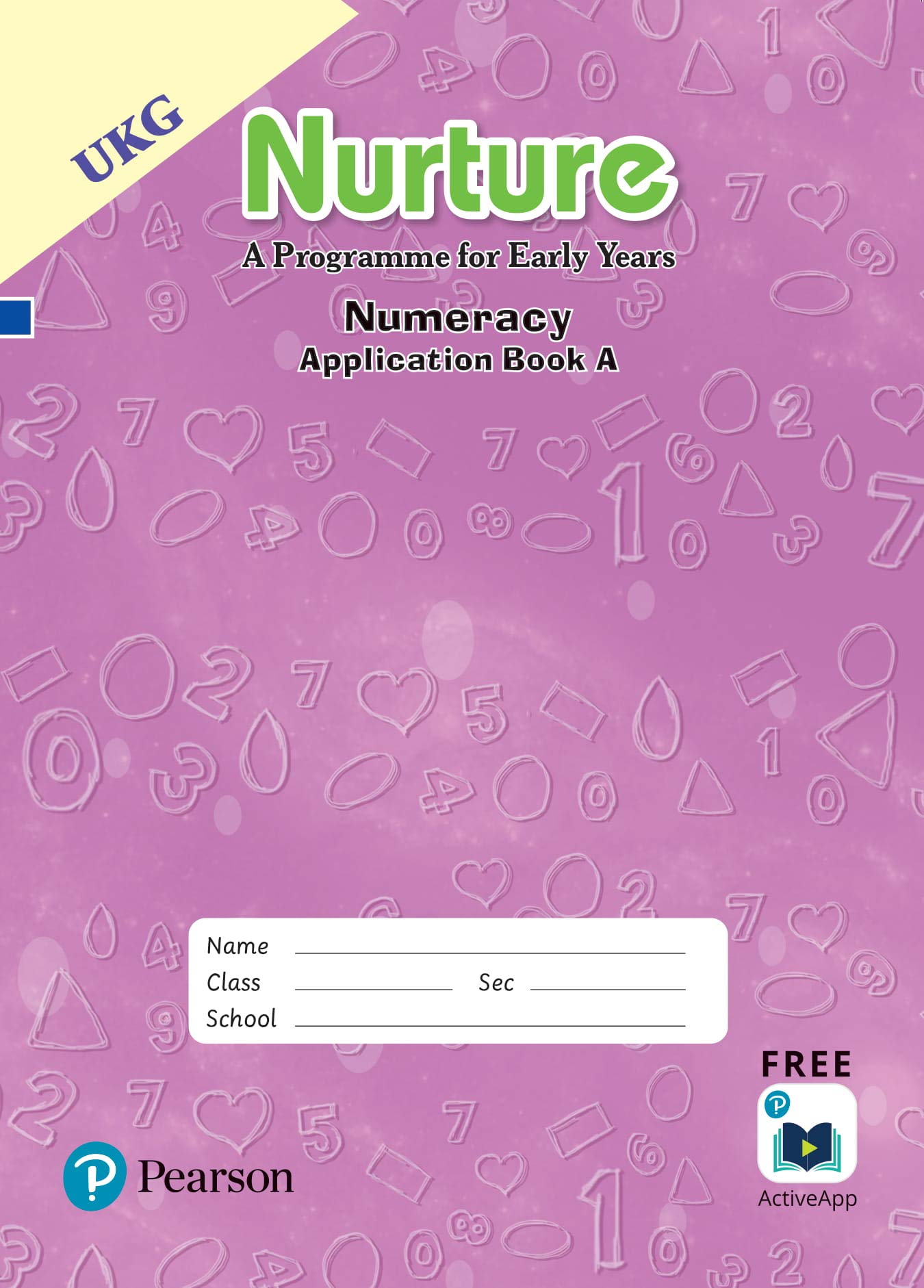 UKG

Nurture

A Programme for Early Years

Numeracy

Application Book A

Name
Class Sec
School

FREE

ActiveApp

Pearson